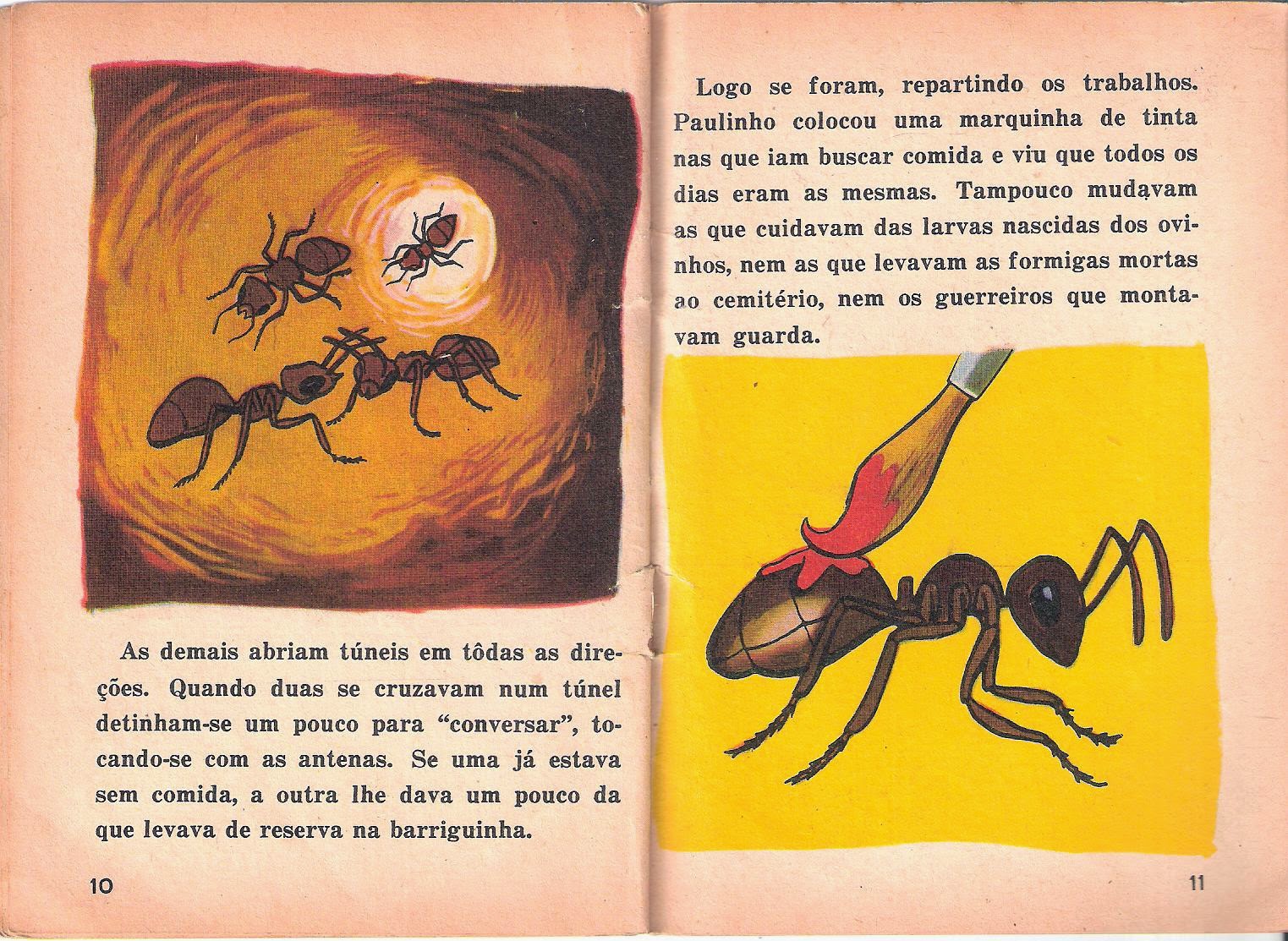 As demais abriam túneis em tôdas as direções. Quando duas se cruzavam num túnel detinham-se um pouco para "conversar", tocando-se com as antenas. Se uma já estava sem comida, a outra lhe dava um pouco da que levava de reserva na barriguinha.

10

Logo se foram, repartindo os trabalhos. Paulinho colocou uma marquinha de tinta nas que iam buscar comida e viu que todos os dias eram as mesmas. Tampouco mudavam as que cuidavam das larvas nascidas dos ovinhos, nem as que levavam as formigas mortas ao cemitério, nem os guerreiros que montavam guarda.

11